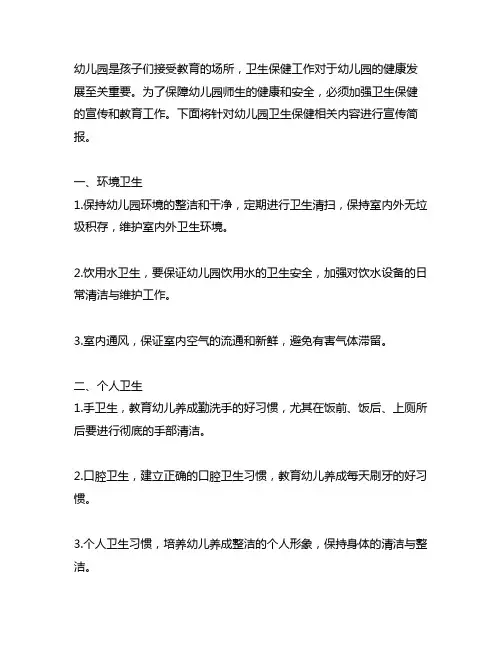 幼儿园是孩子们接受教育的场所，卫生保健工作对于幼儿园的健康发展至关重要。为了保障幼儿园师生的健康和安全，必须加强卫生保健的宣传和教育工作。下面将针对幼儿园卫生保健相关内容进行宣传简报。

一、环境卫生
1.保持幼儿园环境的整洁和干净，定期进行卫生清扫，保持室内外无垃圾积存，维护室内外卫生环境。

2.饮用水卫生，要保证幼儿园饮用水的卫生安全，加强对饮水设备的日常清洁与维护工作。

3.室内通风，保证室内空气的流通和新鲜，避免有害气体滞留。

二、个人卫生
1.手卫生，教育幼儿养成勤洗手的好习惯，尤其在饭前、饭后、上厕所后要进行彻底的手部清洁。

2.口腔卫生，建立正确的口腔卫生习惯，教育幼儿养成每天刷牙的好习惯。

3.个人卫生习惯，培养幼儿养成整洁的个人形象，保持身体的清洁与整洁。